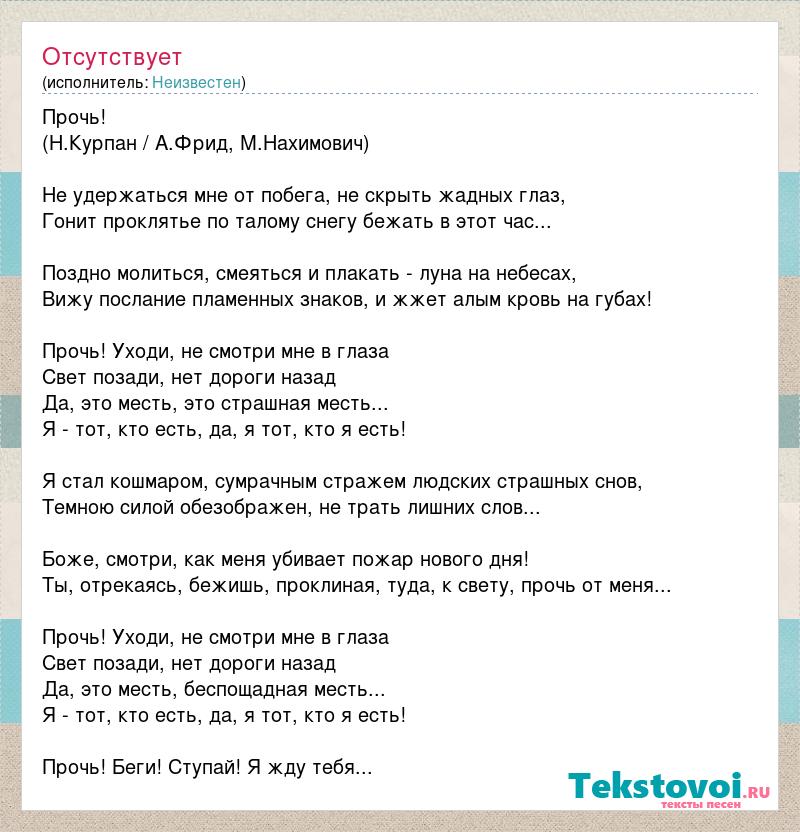 Отсутствует
(исполнитель: Неизвестен)

Прочь!
(Н.Курпан / А.Фрид, М.Нахимович)

Не удержаться мне от побега, не скрыть жадных глаз,
Гонит проклятье по талому снегу бежать в этот час...

Поздно молиться, смеяться и плакать - луна на небесах,
Вижу послание пламенных знаков, и жжет алым кровь на губах!

Прочь! Уходи, не смотри мне в глаза
Свет позади, нет дороги назад
Да, это месть, это страшная месть...
Я - тот, кто есть, да, я тот, кто я есть!

Я стал кошмаром, сумрачным стражем людских страшных снов,
Темною силой обезображен, не трать лишних слов...

Боже, смотри, как меня убивает пожар нового дня!
Ты, отрекаясь, бежишь, проклиная, туда, к свету, прочь от меня...

Прочь! Уходи, не смотри мне в глаза
Свет позади, нет дороги назад
Да, это месть, беспощадная месть...
Я - тот, кто есть, да, я тот, кто я есть!

Прочь! Беги! Ступай! Я жду тебя...

Tekstovoi.ru
тексты песен